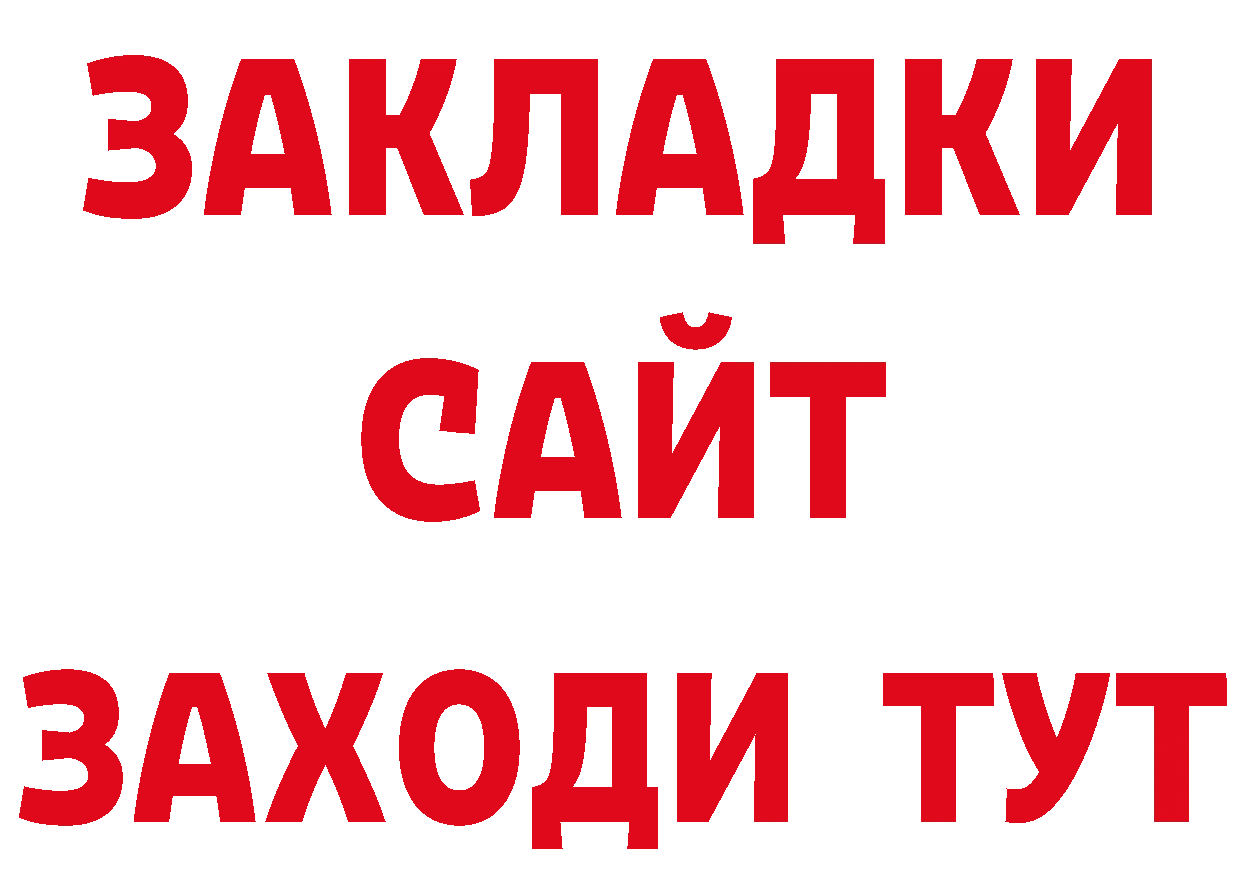 ЗАКЛАДКИ
САЙТ
ЗАХОДИ ТУТ